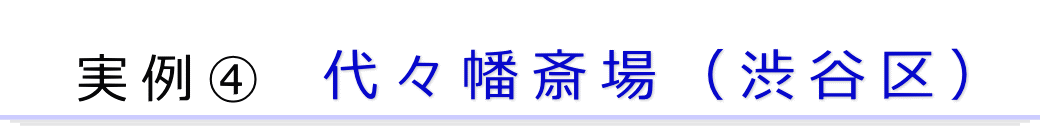 実例④　代々幡斎場（渋谷区）